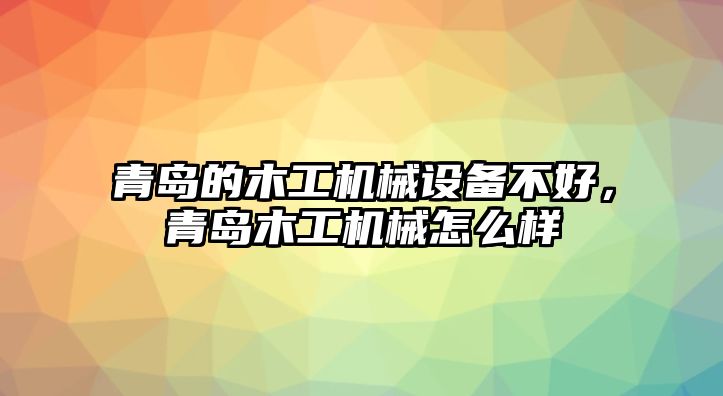 青岛的木工机械设备不好，青岛木工机械怎么样